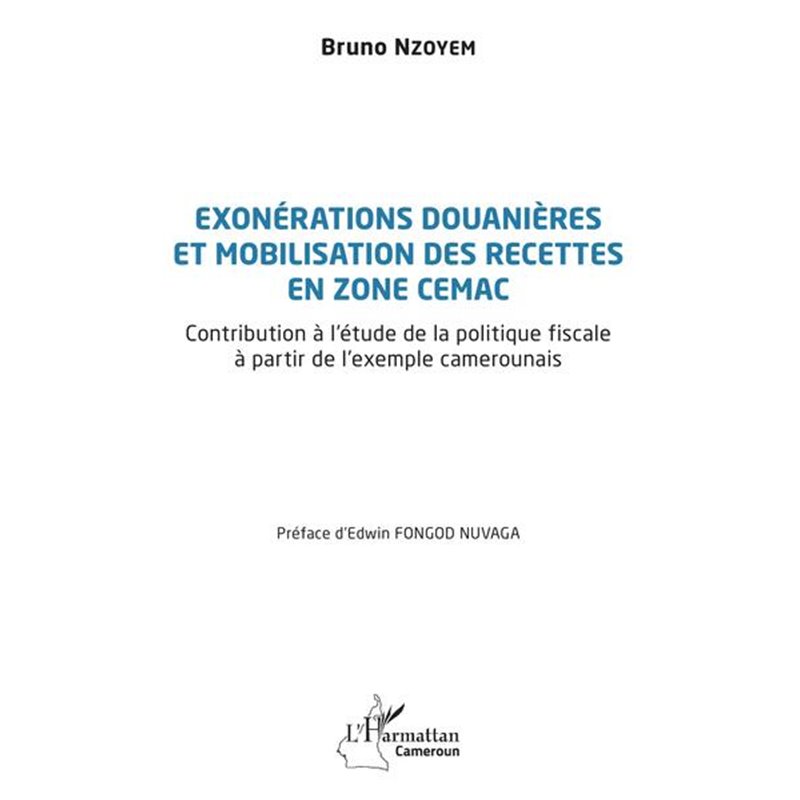 Bruno NZOYEM

EXONÉRATIONS DOUANIÈRES
ET MOBILISATION DES RECETTES
EN ZONE CEMAC

Contribution à l'étude de la politique fiscale
à partir de l'exemple camerounais

Préface d'Edwin FONGOD NUVAGA

L'Harmattan
Cameroun